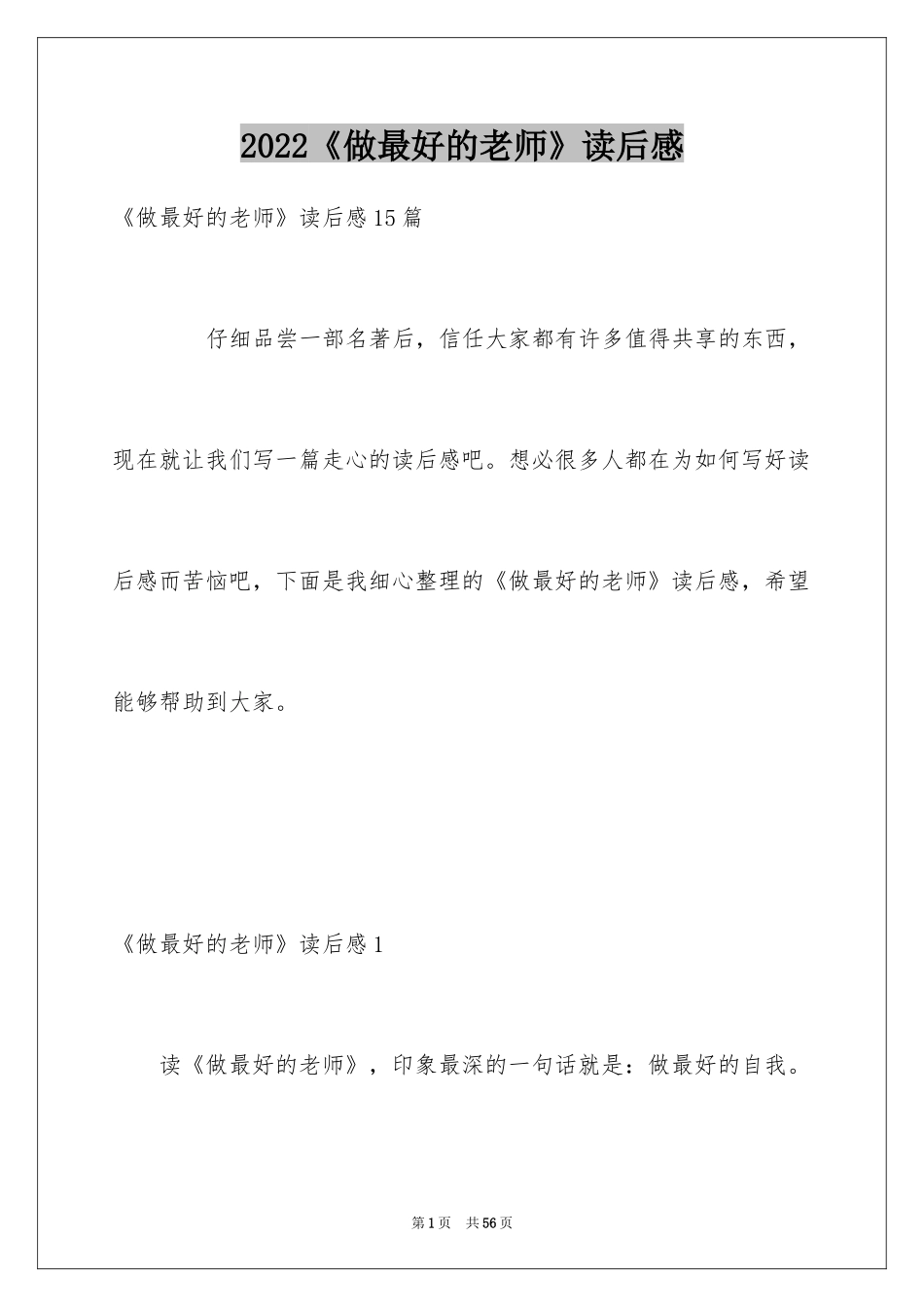 2022《做最好的老师》读后感

《做最好的老师》读后感15篇

仔细品尝一部名著后，信任大家都有许多值得共享的东西，现在就让我们写一篇走心的读后感吧。想必很多人都在为如何写好读后感而苦恼吧，下面是我细心整理的《做最好的老师》读后感，希望能够帮助到大家。

《做最好的老师》读后感1

读《做最好的老师》，印象最深的一句话就是：做最好的自我。

第1页 共56页